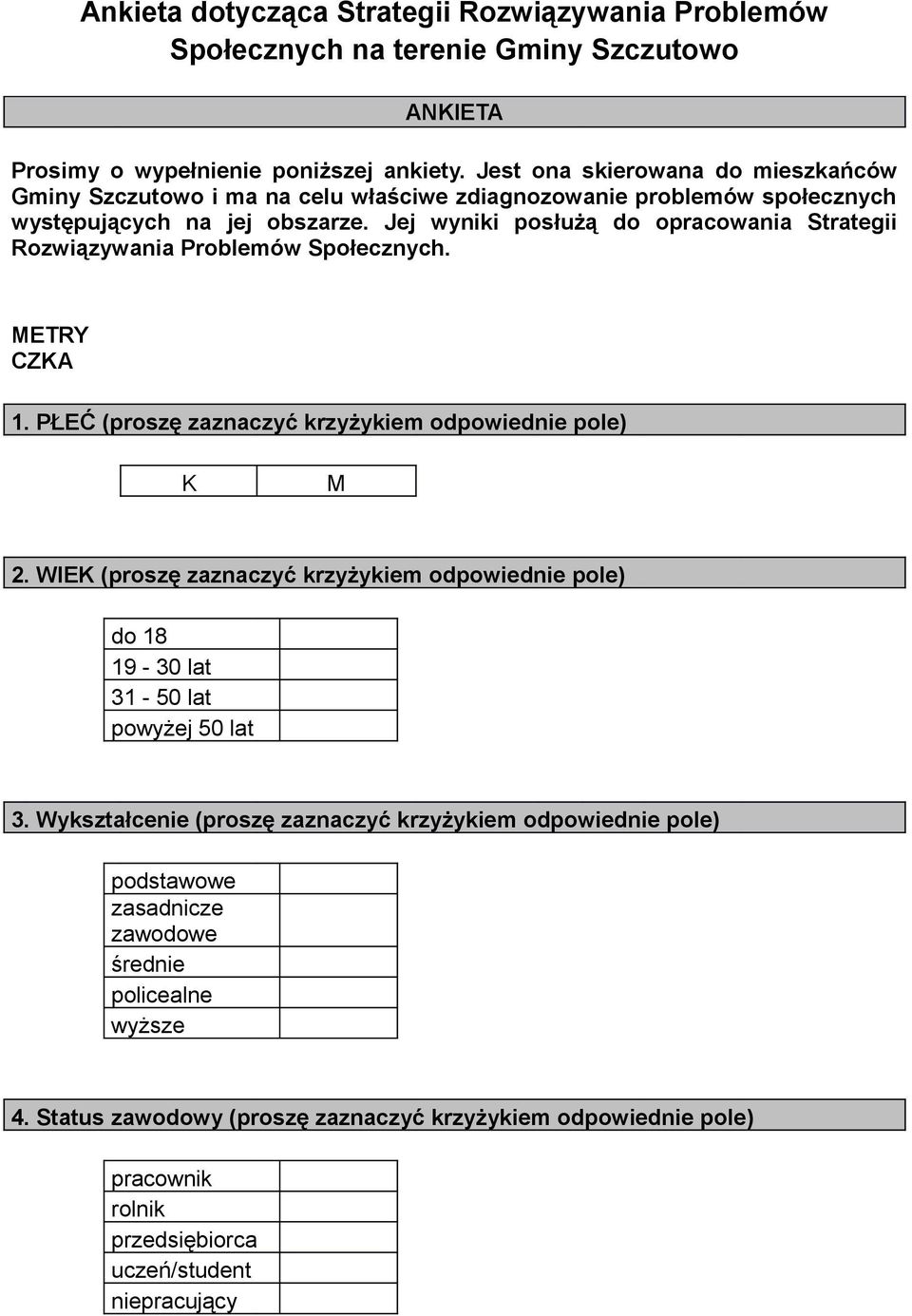 Ankieta dotycząca Strategii Rozwiązywania Problemów Społecznych na terenie Gminy Szczutowo

ANKIETA

Prosimy o wypełnienie poniższej ankiety. Jest ona skierowana do mieszkańców Gminy Szczutowo i ma na celu właściwe zdiagnozowanie problemów społecznych występujących na jej obszarze. Jej wyniki posłużą do opracowania Strategii Rozwiązywania Problemów Społecznych.

METRY
CZKA

1. PŁEĆ (proszę zaznaczyć krzyżykiem odpowiednie pole)

| K | M |
|---|---|

2. WIEK (proszę zaznaczyć krzyżykiem odpowiednie pole)

| do 18 | |
|---|---|
| 19 - 30 lat | |
| 31 - 50 lat | |
| powyżej 50 lat | |

3. Wykształcenie (proszę zaznaczyć krzyżykiem odpowiednie pole)

| podstawowe | |
|---|---|
| zasadnicze zawodowe | |
| średnie | |
| policealne | |
| wyższe | |

4. Status zawodowy (proszę zaznaczyć krzyżykiem odpowiednie pole)

| pracownik | |
|---|---|
| rolnik | |
| przedsiębiorca | |
| uczeń/student | |
| niepracujący | |